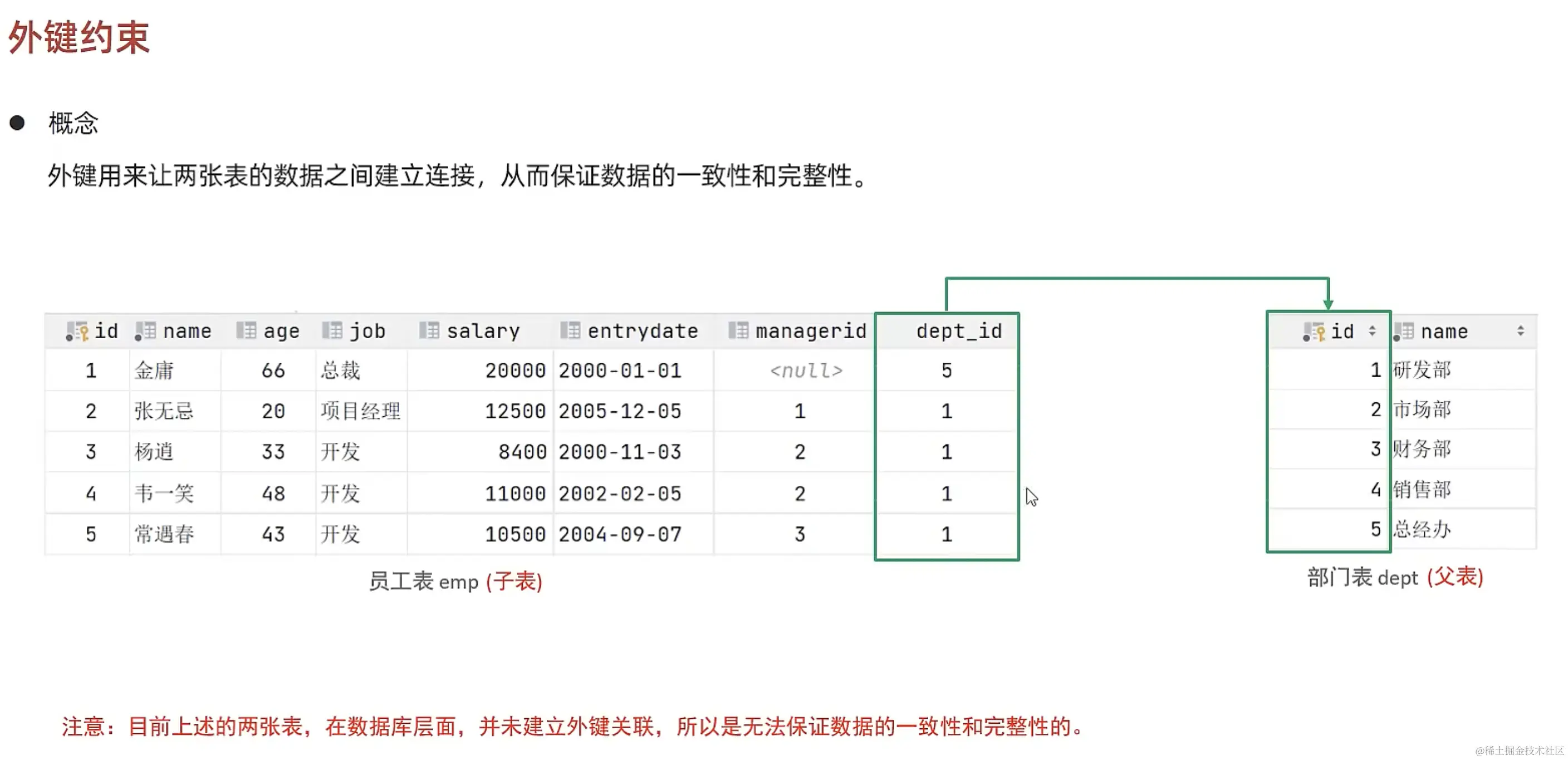 外键约束

● 概念

外键用来让两张表的数据之间建立连接，从而保证数据的一致性和完整性。

| id | name | age | job | salary | entrydate | managerid | dept_id |
|---|---|---|---|---|---|---|---|
| 1 | 金庸 | 66 | 总裁 | 20000 | 2000-01-01 | <null> | 5 |
| 2 | 张无忌 | 20 | 项目经理 | 12500 | 2005-12-05 | 1 | 1 |
| 3 | 杨逍 | 33 | 开发 | 8400 | 2000-11-03 | 2 | 1 |
| 4 | 韦一笑 | 48 | 开发 | 11000 | 2002-02-05 | 2 | 1 |
| 5 | 常遇春 | 43 | 开发 | 10500 | 2004-09-07 | 3 | 1 |

员工表 emp (子表)

| id | name |
|---|---|
| 1 | 研发部 |
| 2 | 市场部 |
| 3 | 财务部 |
| 4 | 销售部 |
| 5 | 总经办 |

部门表 dept (父表)

注意：目前上述的两张表，在数据库层面，并未建立外键关联，所以是无法保证数据的一致性和完整性的。

@稀土掘金技术社区